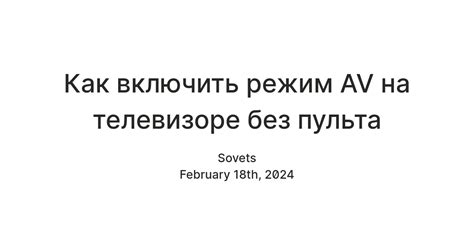 Как включить режим AV на телевизоре без пульта

Sovets
February 18th, 2024